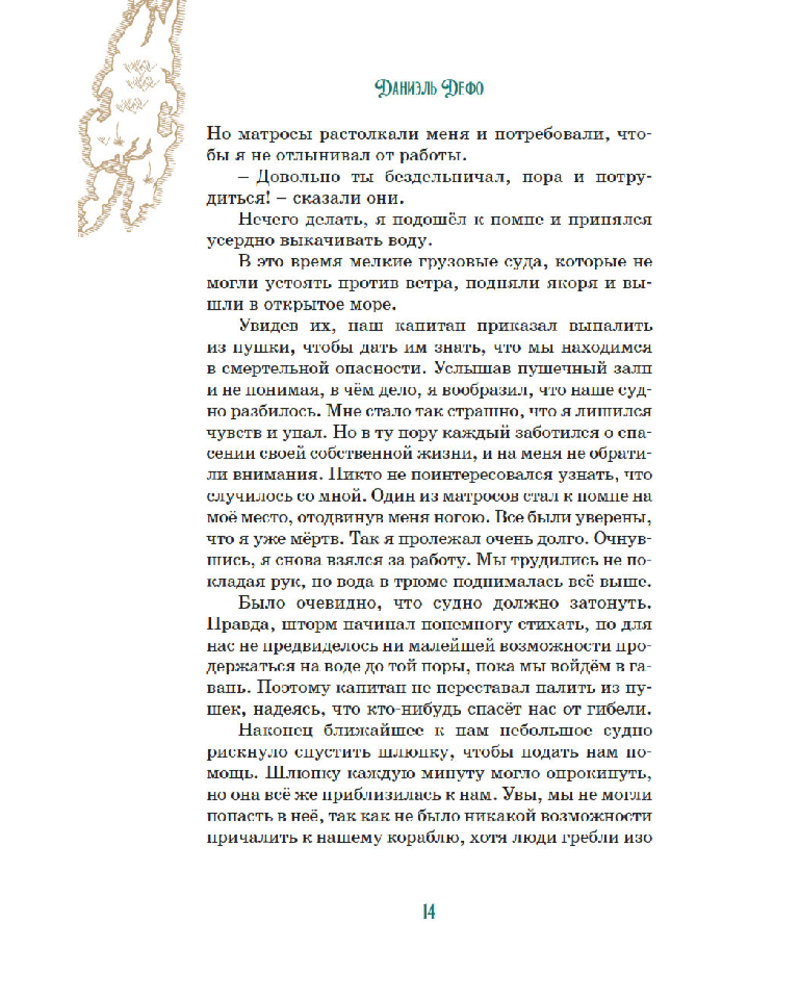 Даниэль Дефо

Но матросы растолкали меня и потребовали, чтобы я не отлынивал от работы.

– Довольно ты бездельничал, пора и потрудиться! – сказали они.

Нечего делать, я подошёл к помпе и принялся усердно выкачивать воду.

В это время мелкие грузовые суда, которые не могли устоять против ветра, подняли якоря и вышли в открытое море.

Увидев их, наш капитан приказал выпалить из пушки, чтобы дать им знать, что мы находимся в смертельной опасности. Услышав пушечный залп и не понимая, в чём дело, я вообразил, что наше судно разбилось. Мне стало так страшно, что я лишился чувств и упал. Но в ту пору каждый заботился о спасении своей собственной жизни, и на меня не обратили внимания. Никто не поинтересовался узнать, что случилось со мной. Один из матросов стал к помпе на моё место, отодвинув меня ногою. Все были уверены, что я уже мёртв. Так я пролежал очень долго. Очнувшись, я снова взялся за работу. Мы трудились не покладая рук, но вода в трюме поднималась всё выше.

Было очевидно, что судно должно затонуть. Правда, шторм начинал понемногу стихать, но для нас не предвиделось ни малейшей возможности продержаться на воде до той поры, пока мы войдём в гавань. Поэтому капитан не переставал палить из пушек, надеясь, что кто-нибудь спасёт нас от гибели.

Наконец ближайшее к нам небольшое судно рискнуло спустить шлюпку, чтобы подать нам помощь. Шлюпку каждую минуту могло опрокинуть, но она всё же приблизилась к нам. Увы, мы не могли попасть в неё, так как не было никакой возможности причалить к нашему кораблю, хотя люди гребли изо

14